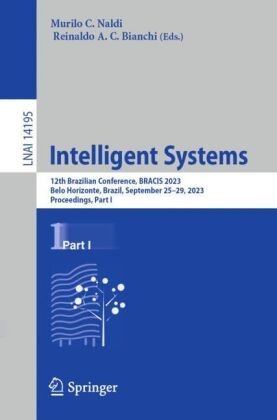 Murilo C. Naldi
Reinaldo A. C. Bianchi (Eds.)

LNAI 14195

Intelligent Systems

12th Brazilian Conference, BRACIS 2023
Belo Horizonte, Brazil, September 25–29, 2023
Proceedings, Part I

1 Part I

Springer